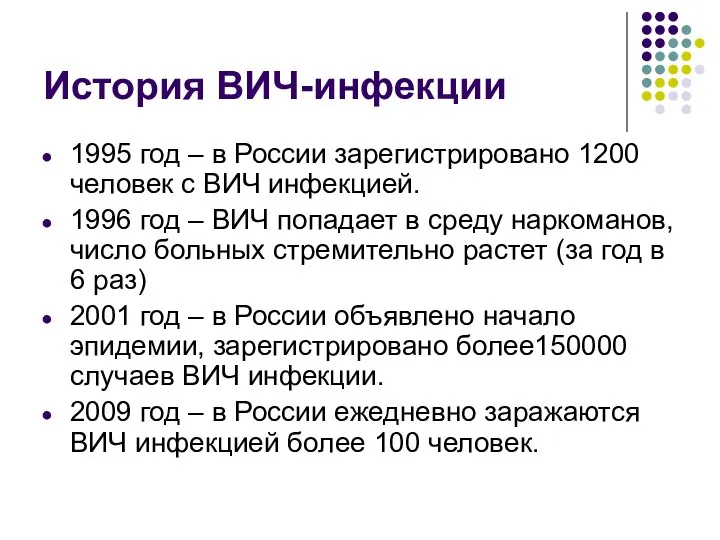 История ВИЧ-инфекции

- 1995 год – в России зарегистрировано 1200 человек с ВИЧ инфекцией.
- 1996 год – ВИЧ попадает в среду наркоманов, число больных стремительно растет (за год в 6 раз)
- 2001 год – в России объявлено начало эпидемии, зарегистрировано более150000 случаев ВИЧ инфекции.
- 2009 год – в России ежедневно заражаются ВИЧ инфекцией более 100 человек.